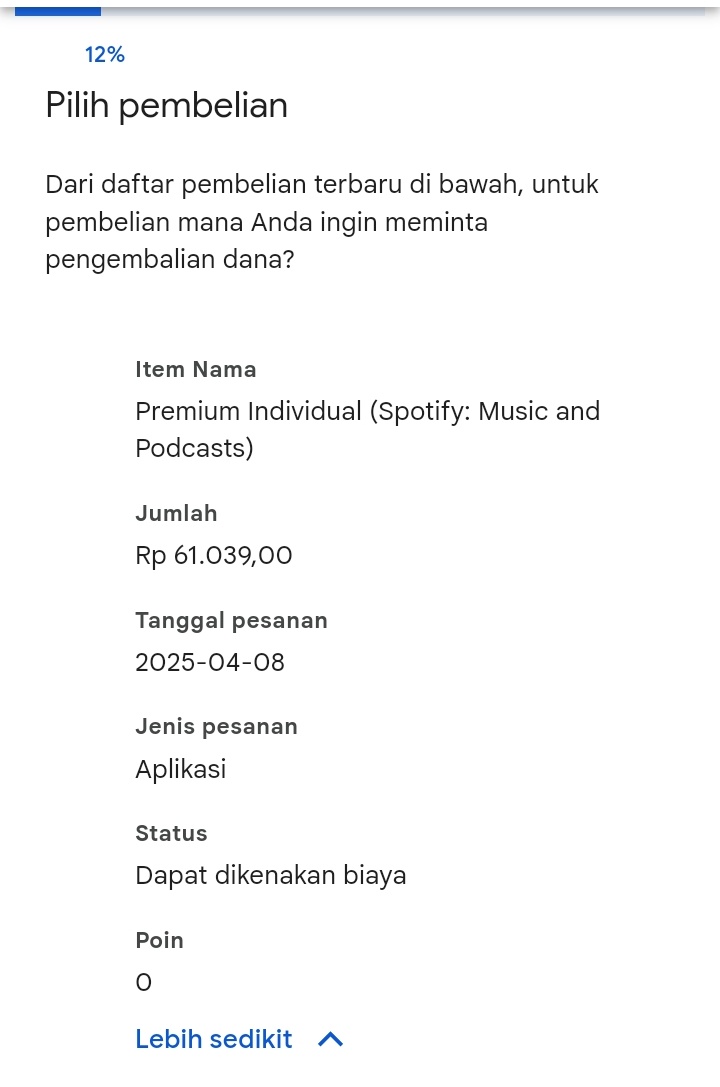 12%

Pilih pembelian

Dari daftar pembelian terbaru di bawah, untuk pembelian mana Anda ingin meminta pengembalian dana?

Item Nama
Premium Individual (Spotify: Music and Podcasts)

Jumlah
Rp 61.039,00

Tanggal pesanan
2025-04-08

Jenis pesanan
Aplikasi

Status
Dapat dikenakan biaya

Poin
0

Lebih sedikit